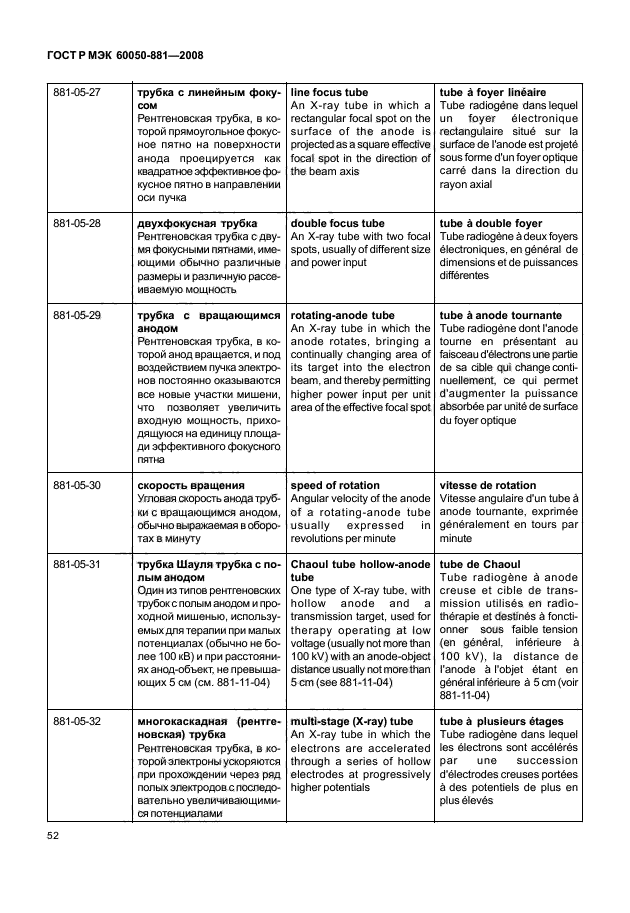 ГОСТ Р МЭК 60050-881—2008

| | | | |
|---|---|---|---|
| 881-05-27 | **трубка с линейным фокусом** Рентгеновская трубка, в которой прямоугольное фокусное пятно на поверхности анода проецируется как квадратное эффективное фокусное пятно в направлении оси пучка | **line focus tube** An X-ray tube in which a rectangular focal spot on the surface of the anode is projected as a square effective focal spot in the direction of the beam axis | **tube à foyer linéaire** Tube radiogène dans lequel un foyer électronique rectangulaire situé sur la surface de l'anode est projeté sous forme d'un foyer optique carré dans la direction du rayon axial |
| 881-05-28 | **двухфокусная трубка** Рентгеновская трубка с двумя фокусными пятнами, имеющими обычно различные размеры и различную рассеиваемую мощность | **double focus tube** An X-ray tube with two focal spots, usually of different size and power input | **tube à double foyer** Tube radiogène à deux foyers électroniques, en général de dimensions et de puissances différentes |
| 881-05-29 | **трубка с вращающимся анодом** Рентгеновская трубка, в которой анод вращается, и под воздействием пучка электронов постоянно оказываются все новые участки мишени, что позволяет увеличить входную мощность, приходящуюся на единицу площади эффективного фокусного пятна | **rotating-anode tube** An X-ray tube in which the anode rotates, bringing a continually changing area of its target into the electron beam, and thereby permitting higher power input per unit area of the effective focal spot | **tube à anode tournante** Tube radiogène dont l'anode tourne en présentant au faisceau d'électrons une partie de sa cible qui change continuellement, ce qui permet d'augmenter la puissance absorbée par unité de surface du foyer optique |
| 881-05-30 | **скорость вращения** Угловая скорость анода трубки с вращающимся анодом, обычно выражаемая в оборотах в минуту | **speed of rotation** Angular velocity of the anode of a rotating-anode tube usually expressed in revolutions per minute | **vitesse de rotation** Vitesse angulaire d'un tube à anode tournante, exprimée généralement en tours par minute |
| 881-05-31 | **трубка Шауля трубка с полым анодом** Один из типов рентгеновских трубок с полым анодом и проходной мишенью, используемых для терапии при малых потенциалах (обычно не более 100 кВ) и при расстояниях анод-объект, не превышающих 5 см (см. 881-11-04) | **Chaoul tube hollow-anode tube** One type of X-ray tube, with hollow anode and a transmission target, used for therapy operating at low voltage (usually not more than 100 kV) with an anode-object distance usually not more than 5 cm (see 881-11-04) | **tube de Chaoul** Tube radiogène à anode creuse et cible de transmission utilisés en radiothérapie et destinés à fonctionner sous faible tension (en général, inférieure à 100 kV), la distance de l'anode à l'objet étant en général inférieure à 5 cm (voir 881-11-04) |
| 881-05-32 | **многокаскадная (рентгеновская) трубка** Рентгеновская трубка, в которой электроны ускоряются при прохождении через ряд полых электродов с последовательно увеличивающимися потенциалами | **multi-stage (X-ray) tube** An X-ray tube in which the electrons are accelerated through a series of hollow electrodes at progressively higher potentials | **tube à plusieurs étages** Tube radiogène dans lequel les électrons sont accélérés par une succession d'électrodes creuses portées à des potentiels de plus en plus élevés |

52